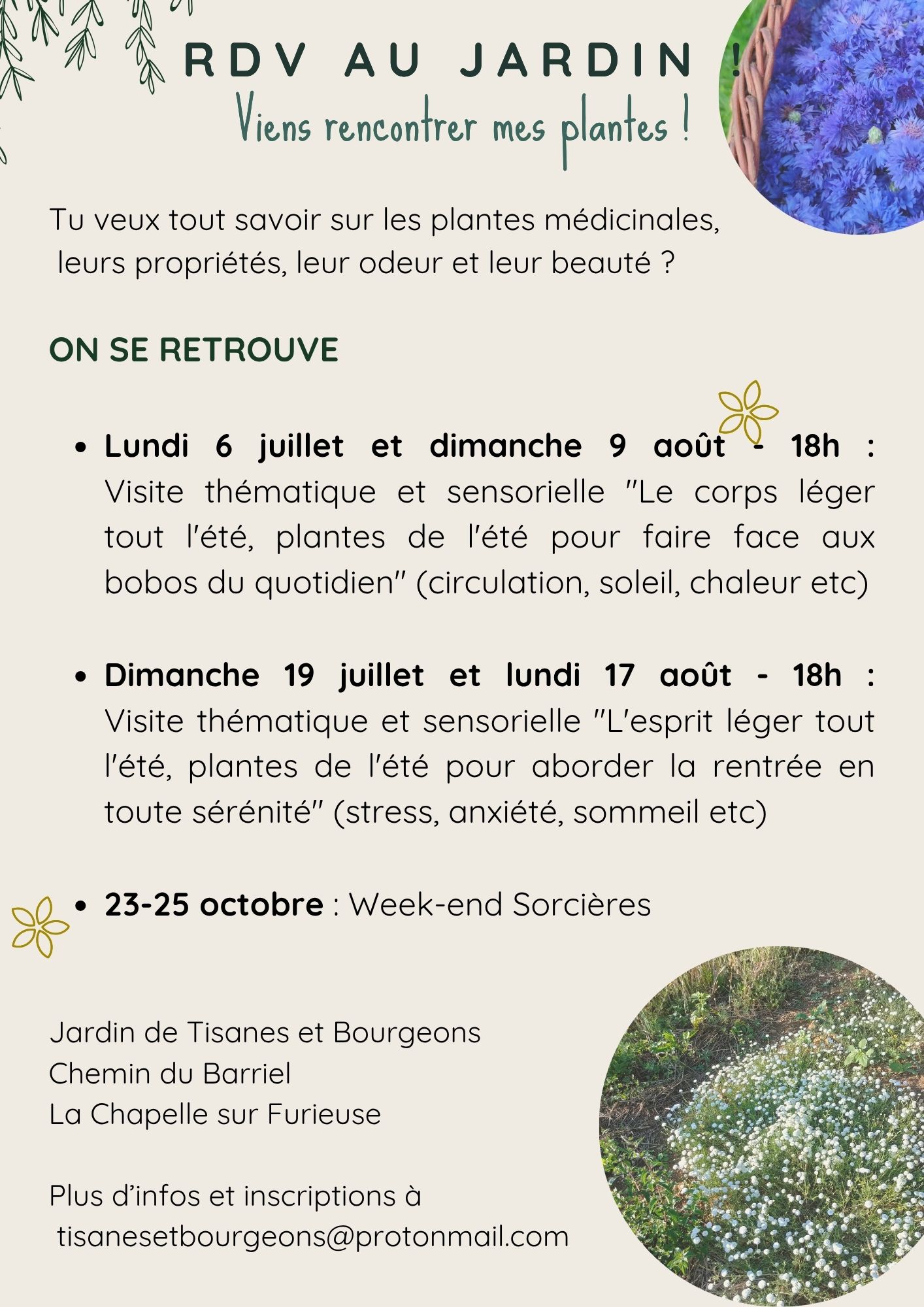 RDV AU JARDIN !
Viens rencontrer mes plantes !

Tu veux tout savoir sur les plantes médicinales, leurs propriétés, leur odeur et leur beauté ?

ON SE RETROUVE

• Lundi 6 juillet et dimanche 9 août - 18h : Visite thématique et sensorielle "Le corps léger tout l'été, plantes de l'été pour faire face aux bobos du quotidien" (circulation, soleil, chaleur etc)

• Dimanche 19 juillet et lundi 17 août - 18h : Visite thématique et sensorielle "L'esprit léger tout l'été, plantes de l'été pour aborder la rentrée en toute sérénité" (stress, anxiété, sommeil etc)

• 23-25 octobre : Week-end Sorcières

Jardin de Tisanes et Bourgeons
Chemin du Barriel
La Chapelle sur Furieuse

Plus d'infos et inscriptions à
tisanesetbourgeons@protonmail.com